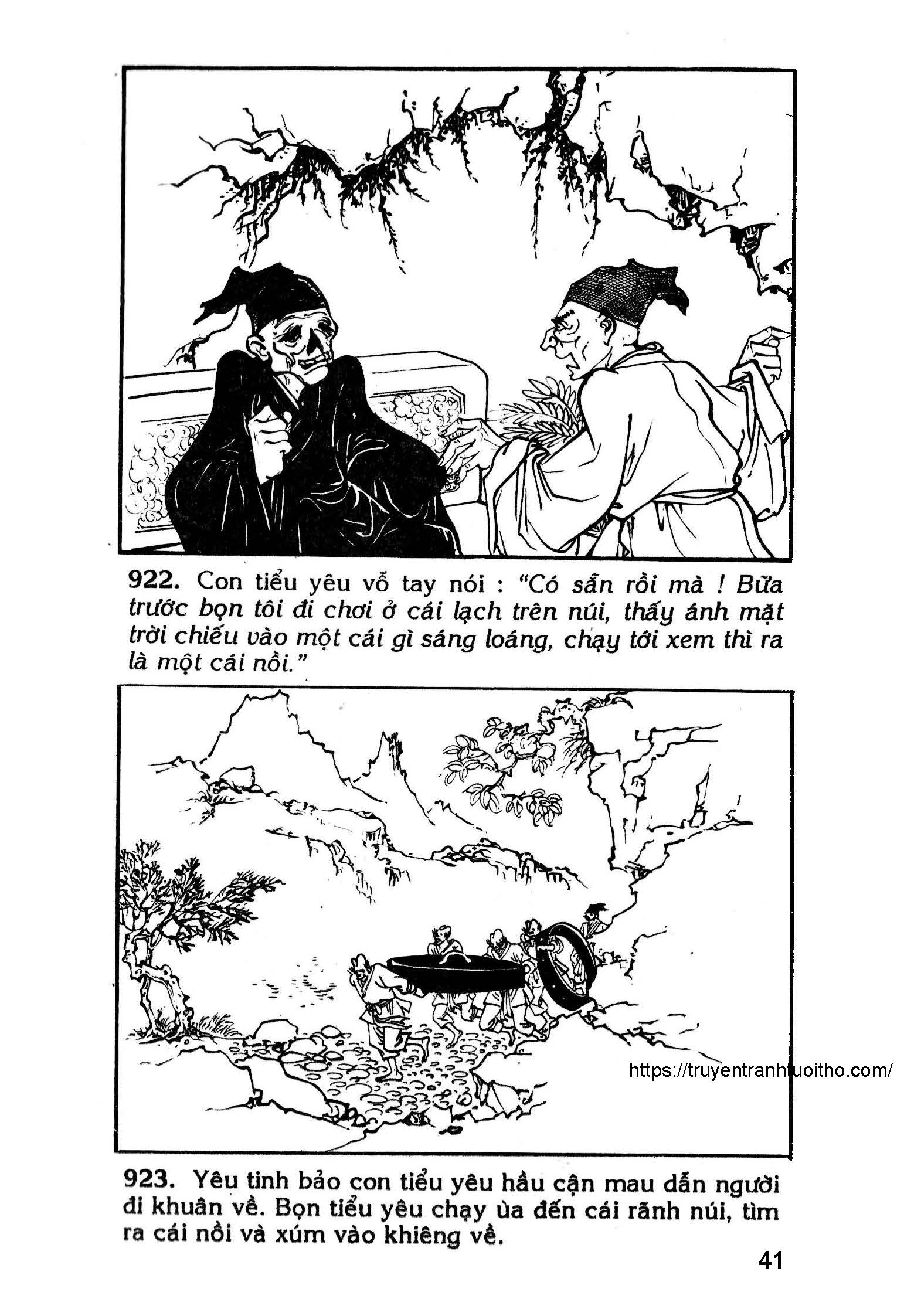 922. Con tiểu yêu vỗ tay nói : "Có sẵn rồi mà ! Bữa trước bọn tôi đi chơi ở cái lạch trên núi, thấy ánh mặt trời chiếu vào một cái gì sáng loáng, chạy tới xem thì ra là một cái nồi."

923. Yêu tinh bảo con tiểu yêu hầu cận mau dẫn người đi khuân về. Bọn tiểu yêu chạy ùa đến cái rãnh núi, tìm ra cái nồi và xúm vào khiêng về.

41

https://truyentranhtuoitho.com/